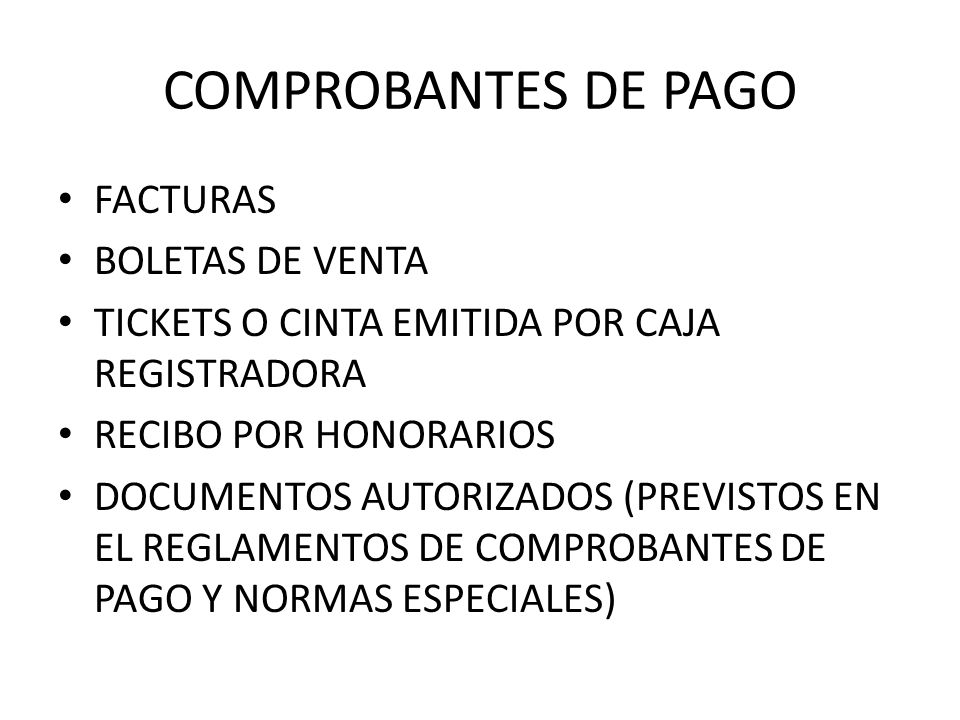 COMPROBANTES DE PAGO

• FACTURAS
• BOLETAS DE VENTA
• TICKETS O CINTA EMITIDA POR CAJA REGISTRADORA
• RECIBO POR HONORARIOS
• DOCUMENTOS AUTORIZADOS (PREVISTOS EN EL REGLAMENTOS DE COMPROBANTES DE PAGO Y NORMAS ESPECIALES)